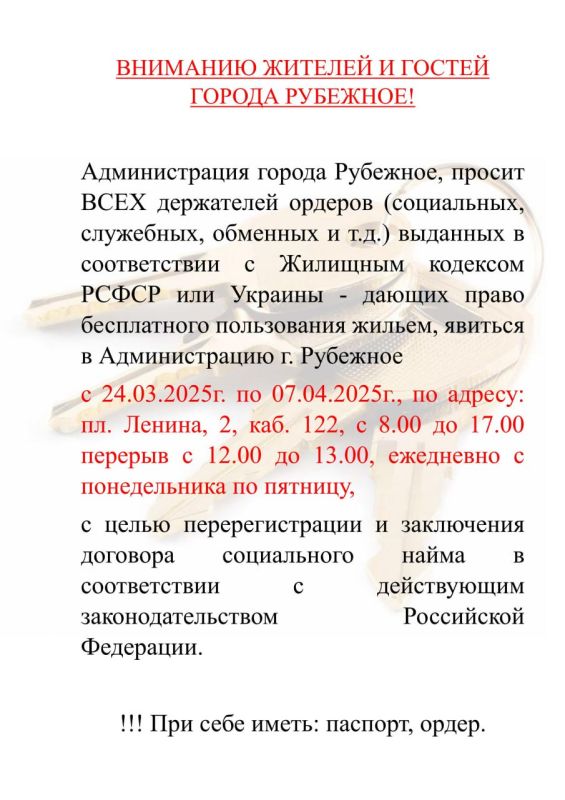 ВНИМАНИЮ ЖИТЕЛЕЙ И ГОСТЕЙ ГОРОДА РУБЕЖНОЕ!

Администрация города Рубежное, просит ВСЕХ держателей ордеров (социальных, служебных, обменных и т.д.) выданных в соответствии с Жилищным кодексом РСФСР или Украины - дающих право бесплатного пользования жильем, явиться в Администрацию г. Рубежное

с 24.03.2025г. по 07.04.2025г., по адресу: пл. Ленина, 2, каб. 122, с 8.00 до 17.00 перерыв с 12.00 до 13.00, ежедневно с понедельника по пятницу,

с целью перерегистрации и заключения договора социального найма в соответствии с действующим законодательством Российской Федерации.

!!! При себе иметь: паспорт, ордер.